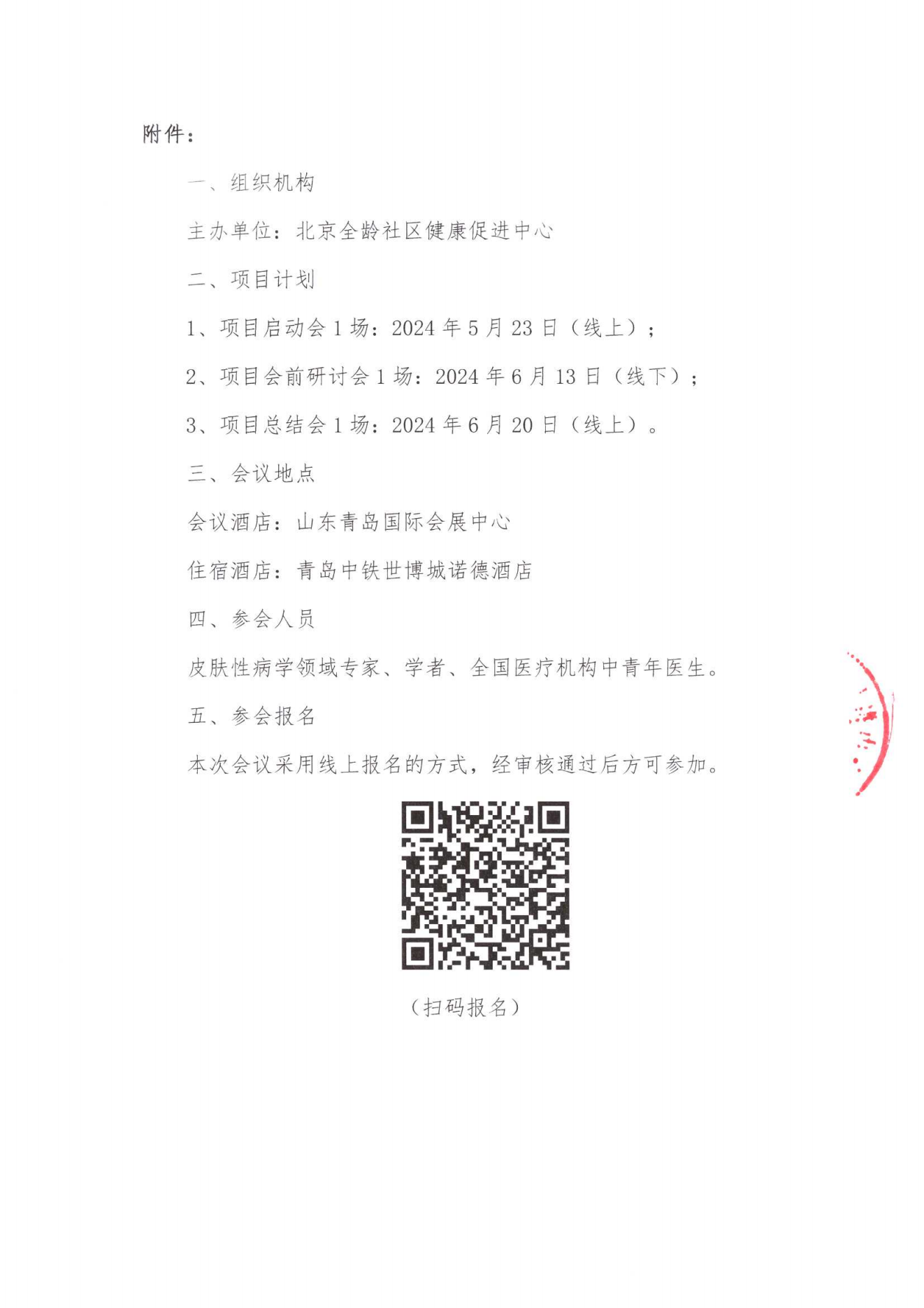 附件：

一、组织机构

主办单位：北京全龄社区健康促进中心

二、项目计划

1、项目启动会1场：2024年5月23日（线上）；

2、项目会前研讨会1场：2024年6月13日（线下）；

3、项目总结会1场：2024年6月20日（线上）。

三、会议地点

会议酒店：山东青岛国际会展中心

住宿酒店：青岛中铁世博城诺德酒店

四、参会人员

皮肤性病学领域专家、学者、全国医疗机构中青年医生。

五、参会报名

本次会议采用线上报名的方式，经审核通过后方可参加。

（扫码报名）